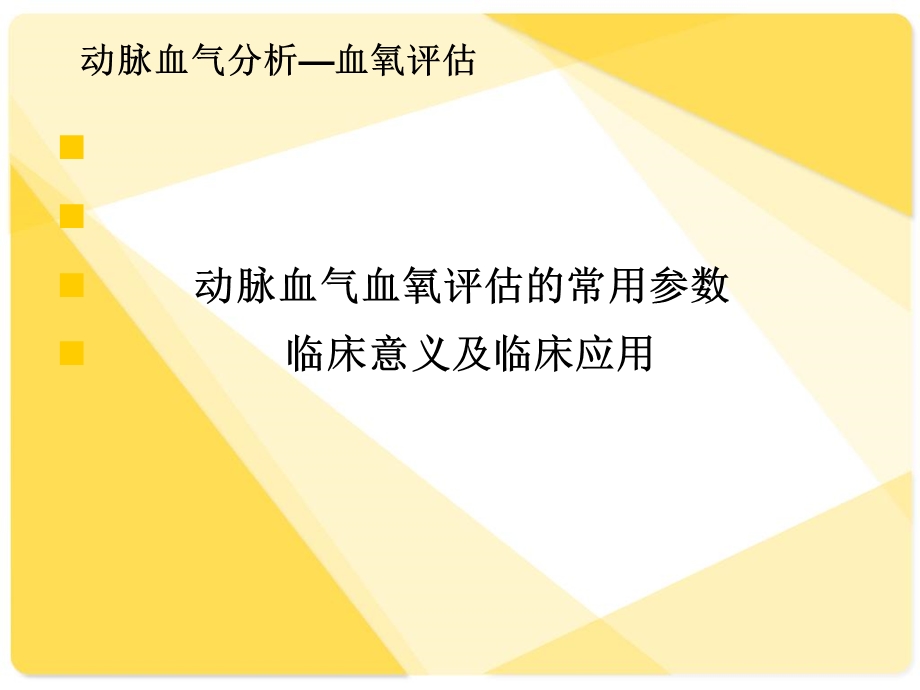 动脉血气分析—血氧评估

动脉血气血氧评估的常用参数

临床意义及临床应用